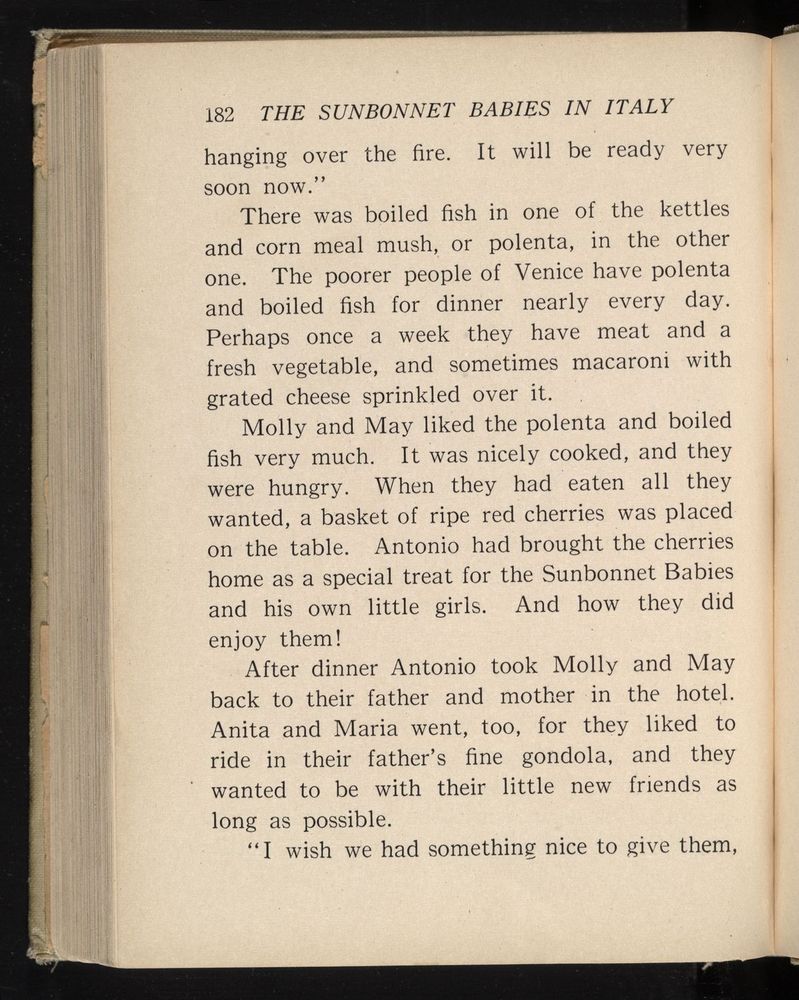 182 THE SUNBONNET BABIES IN ITALY

hanging over the fire. It will be ready very soon now."

There was boiled fish in one of the kettles and corn meal mush, or polenta, in the other one. The poorer people of Venice have polenta and boiled fish for dinner nearly every day. Perhaps once a week they have meat and a fresh vegetable, and sometimes macaroni with grated cheese sprinkled over it.

Molly and May liked the polenta and boiled fish very much. It was nicely cooked, and they were hungry. When they had eaten all they wanted, a basket of ripe red cherries was placed on the table. Antonio had brought the cherries home as a special treat for the Sunbonnet Babies and his own little girls. And how they did enjoy them!

After dinner Antonio took Molly and May back to their father and mother in the hotel. Anita and Maria went, too, for they liked to ride in their father's fine gondola, and they wanted to be with their little new friends as long as possible.

"I wish we had something nice to give them,